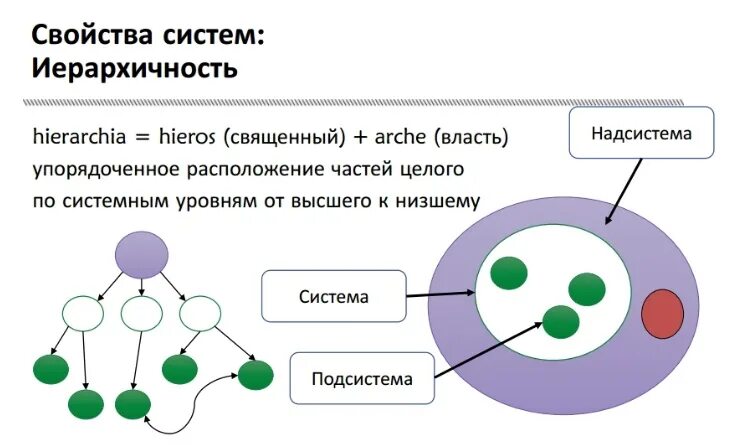 Свойства систем:
Иерархичность

hierarchia = hieros (священный) + arche (власть)
упорядоченное расположение частей целого
по системным уровням от высшего к низшему

Надсистема

Система

Подсистема